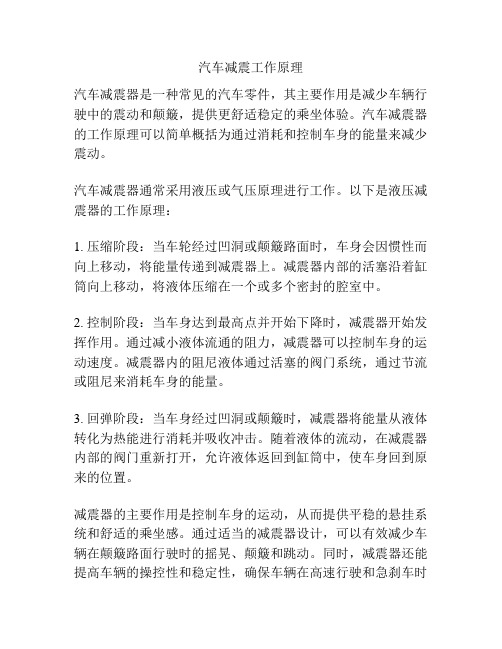 汽车减震工作原理

汽车减震器是一种常见的汽车零件，其主要作用是减少车辆行驶中的震动和颠簸，提供更舒适稳定的乘坐体验。汽车减震器的工作原理可以简单概括为通过消耗和控制车身的能量来减少震动。

汽车减震器通常采用液压或气压原理进行工作。以下是液压减震器的工作原理：

1. 压缩阶段：当车轮经过凹洞或颠簸路面时，车身会因惯性而向上移动，将能量传递到减震器上。减震器内部的活塞沿着缸筒向上移动，将液体压缩在一个或多个密封的腔室中。

2. 控制阶段：当车身达到最高点并开始下降时，减震器开始发挥作用。通过减小液体流通的阻力，减震器可以控制车身的运动速度。减震器内的阻尼液体通过活塞的阀门系统，通过节流或阻尼来消耗车身的能量。

3. 回弹阶段：当车身经过凹洞或颠簸时，减震器将能量从液体转化为热能进行消耗并吸收冲击。随着液体的流动，在减震器内部的阀门重新打开，允许液体返回到缸筒中，使车身回到原来的位置。

减震器的主要作用是控制车身的运动，从而提供平稳的悬挂系统和舒适的乘坐感。通过适当的减震器设计，可以有效减少车辆在颠簸路面行驶时的摇晃、颠簸和跳动。同时，减震器还能提高车辆的操控性和稳定性，确保车辆在高速行驶和急刹车时